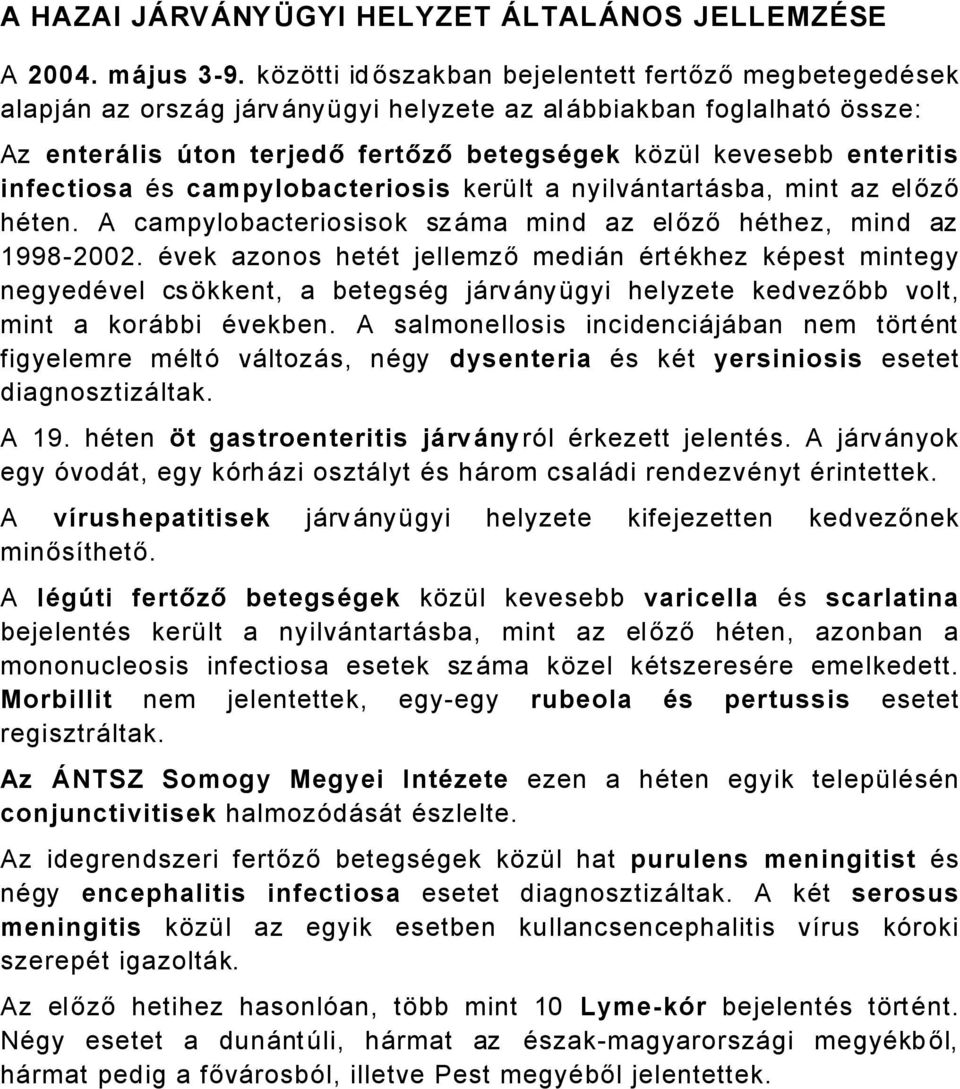 A HAZAI JÁRVÁNYÜGYI HELYZET ÁLTALÁNOS JELLEMZÉSE

A 2004. május 3-9. közötti időszakban bejelentett fertőző megbetegedések alapján az ország járványügyi helyzete az alábbiakban foglalható össze:

Az enterális úton terjedő fertőző betegségek közül kevesebb enteritis infectiosa és campylobacteriosis került a nyilvántartásba, mint az előző héten. A campylobacteriosisok száma mind az előző héthez, mind az 1998-2002. évek azonos hetét jellemző medián értékhez képest mintegy negyedével csökkent, a betegség járványügyi helyzete kedvezőbb volt, mint a korábbi években. A salmonellosis incidenciájában nem történt figyelemre méltó változás, négy dysenteria és két yersiniosis esetet diagnosztizáltak.

A 19. héten öt gastroenteritis járványról érkezett jelentés. A járványok egy óvodát, egy kórházi osztályt és három családi rendezvényt érintettek.

A vírushepatitisek járványügyi helyzete kifejezetten kedvezőnek minősíthető.

A légúti fertőző betegségek közül kevesebb varicella és scarlatina bejelentés került a nyilvántartásba, mint az előző héten, azonban a mononucleosis infectiosa esetek száma közel kétszeresére emelkedett. Morbillit nem jelentettek, egy-egy rubeola és pertussis esetet regisztráltak.

Az ÁNTSZ Somogy Megyei Intézete ezen a héten egyik településén conjunctivitisek halmozódását észlelte.

Az idegrendszeri fertőző betegségek közül hat purulens meningitist és négy encephalitis infectiosa esetet diagnosztizáltak. A két serosus meningitis közül az egyik esetben kullancsencephalitis vírus kóroki szerepét igazolták.

Az előző hetihez hasonlóan, több mint 10 Lyme-kór bejelentés történt. Négy esetet a dunántúli, hármat az észak-magyarországi megyékből, hármat pedig a fővárosból, illetve Pest megyéből jelentettek.